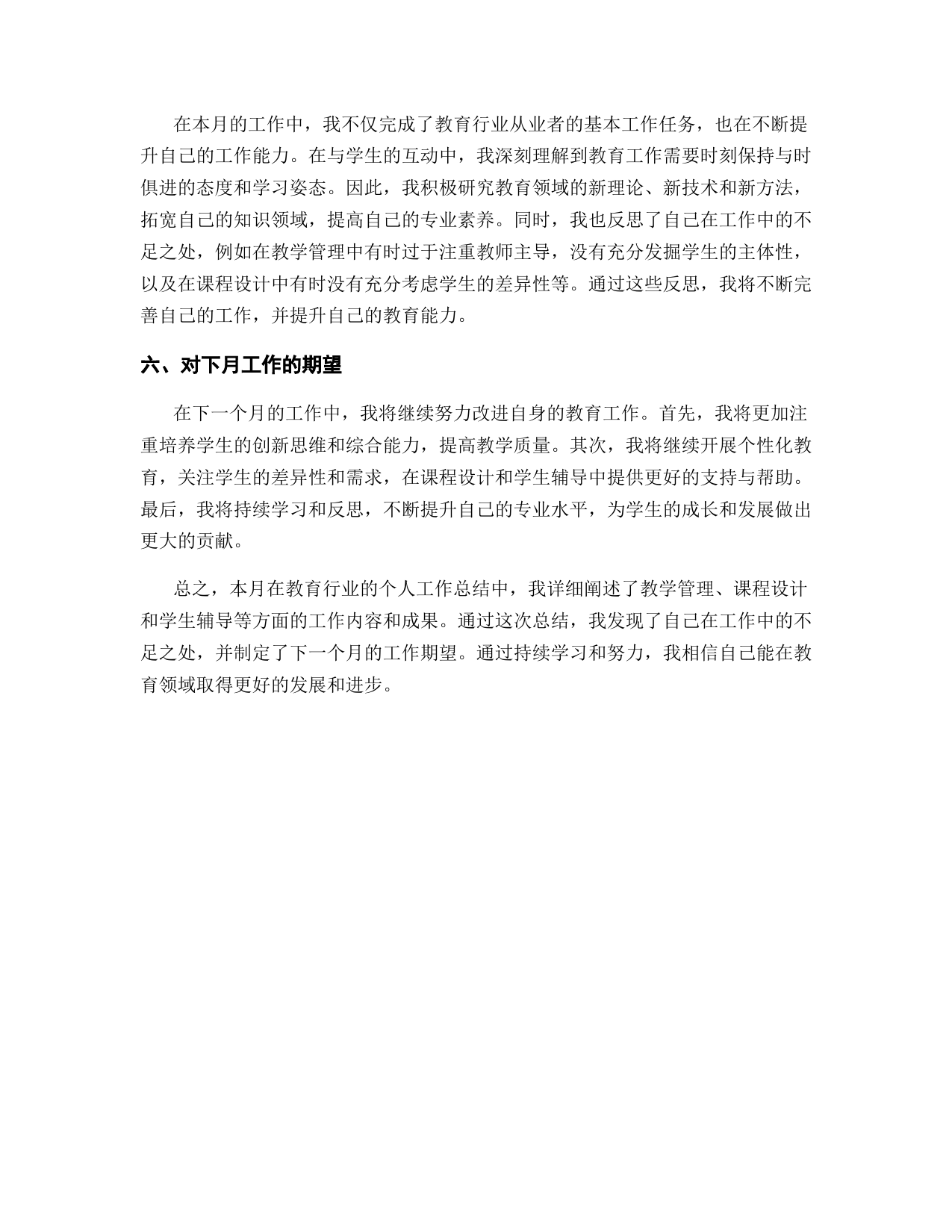 在本月的工作中，我不仅完成了教育行业从业者的基本工作任务，也在不断提升自己的工作能力。在与学生的互动中，我深刻理解到教育工作需要时刻保持与时俱进的态度和学习姿态。因此，我积极研究教育领域的新理论、新技术和新方法，拓宽自己的知识领域，提高自己的专业素养。同时，我也反思了自己在工作中的不足之处，例如在教学管理中有时过于注重教师主导，没有充分发掘学生的主体性，以及在课程设计中有时没有充分考虑学生的差异性等。通过这些反思，我将不断完善自己的工作，并提升自己的教育能力。

六、对下月工作的期望

在下一个月的工作中，我将继续努力改进自身的教育工作。首先，我将更加注重培养学生的创新思维和综合能力，提高教学质量。其次，我将继续开展个性化教育，关注学生的差异性和需求，在课程设计和学生辅导中提供更好的支持与帮助。最后，我将持续学习和反思，不断提升自己的专业水平，为学生的成长和发展做出更大的贡献。

总之，本月在教育行业的个人工作总结中，我详细阐述了教学管理、课程设计和学生辅导等方面的工作内容和成果。通过这次总结，我发现了自己在工作中的不足之处，并制定了下一个月的工作期望。通过持续学习和努力，我相信自己能在教育领域取得更好的发展和进步。